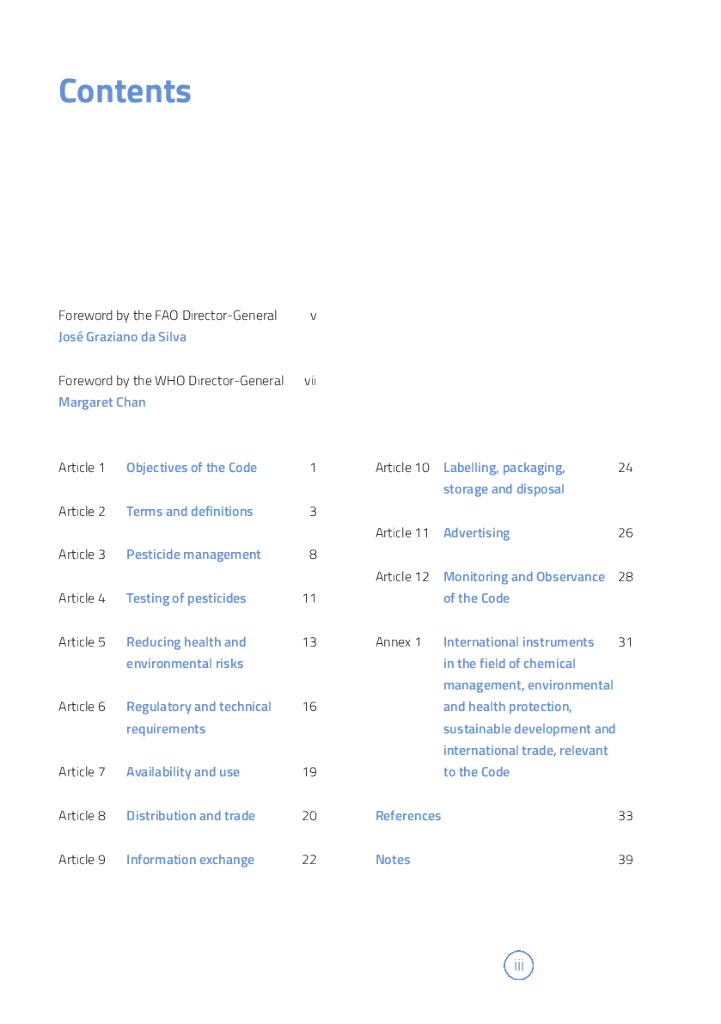 Contents

Foreword by the FAO Director-General v
José Graziano da Silva

Foreword by the WHO Director-General vii
Margaret Chan

Article 1 Objectives of the Code 1

Article 2 Terms and definitions 3

Article 3 Pesticide management 8

Article 4 Testing of pesticides 11

Article 5 Reducing health and environmental risks 13

Article 6 Regulatory and technical requirements 16

Article 7 Availability and use 19

Article 8 Distribution and trade 20

Article 9 Information exchange 22

Article 10 Labelling, packaging, storage and disposal 24

Article 11 Advertising 26

Article 12 Monitoring and Observance of the Code 28

Annex 1 International instruments in the field of chemical management, environmental and health protection, sustainable development and international trade, relevant to the Code 31

References 33

Notes 39

iii